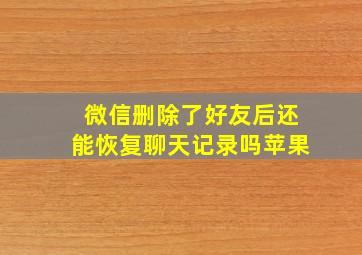 微信删除了好友后还能恢复聊天记录吗苹果